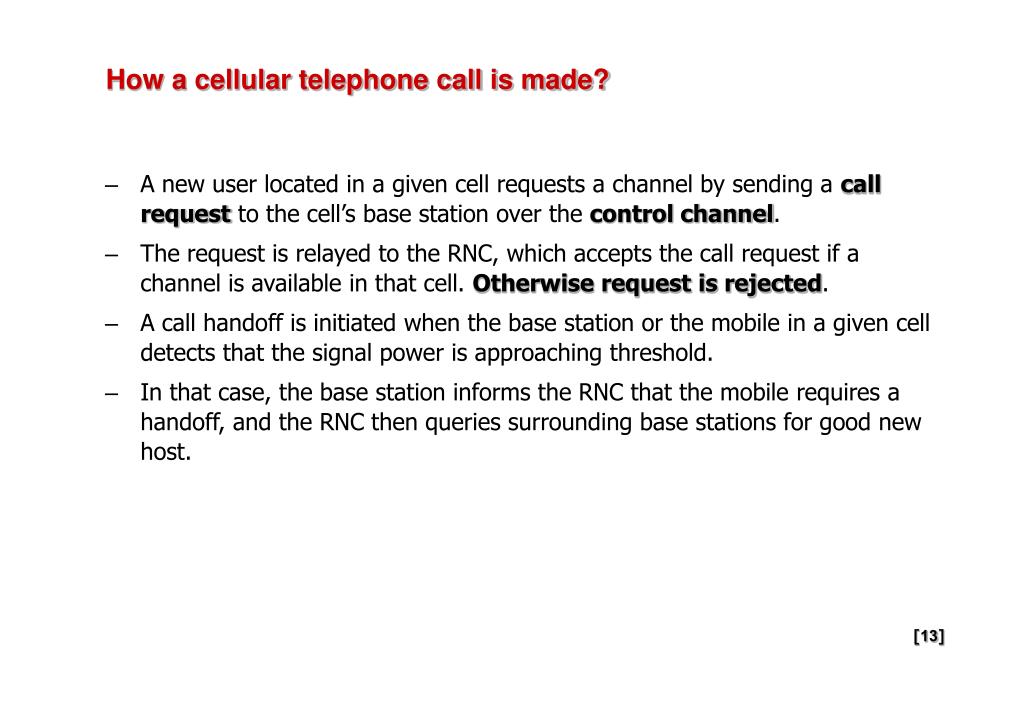 How a cellular telephone call is made?

– A new user located in a given cell requests a channel by sending a call request to the cell's base station over the control channel.

– The request is relayed to the RNC, which accepts the call request if a channel is available in that cell. Otherwise request is rejected.

– A call handoff is initiated when the base station or the mobile in a given cell detects that the signal power is approaching threshold.

– In that case, the base station informs the RNC that the mobile requires a handoff, and the RNC then queries surrounding base stations for good new host.

[13]